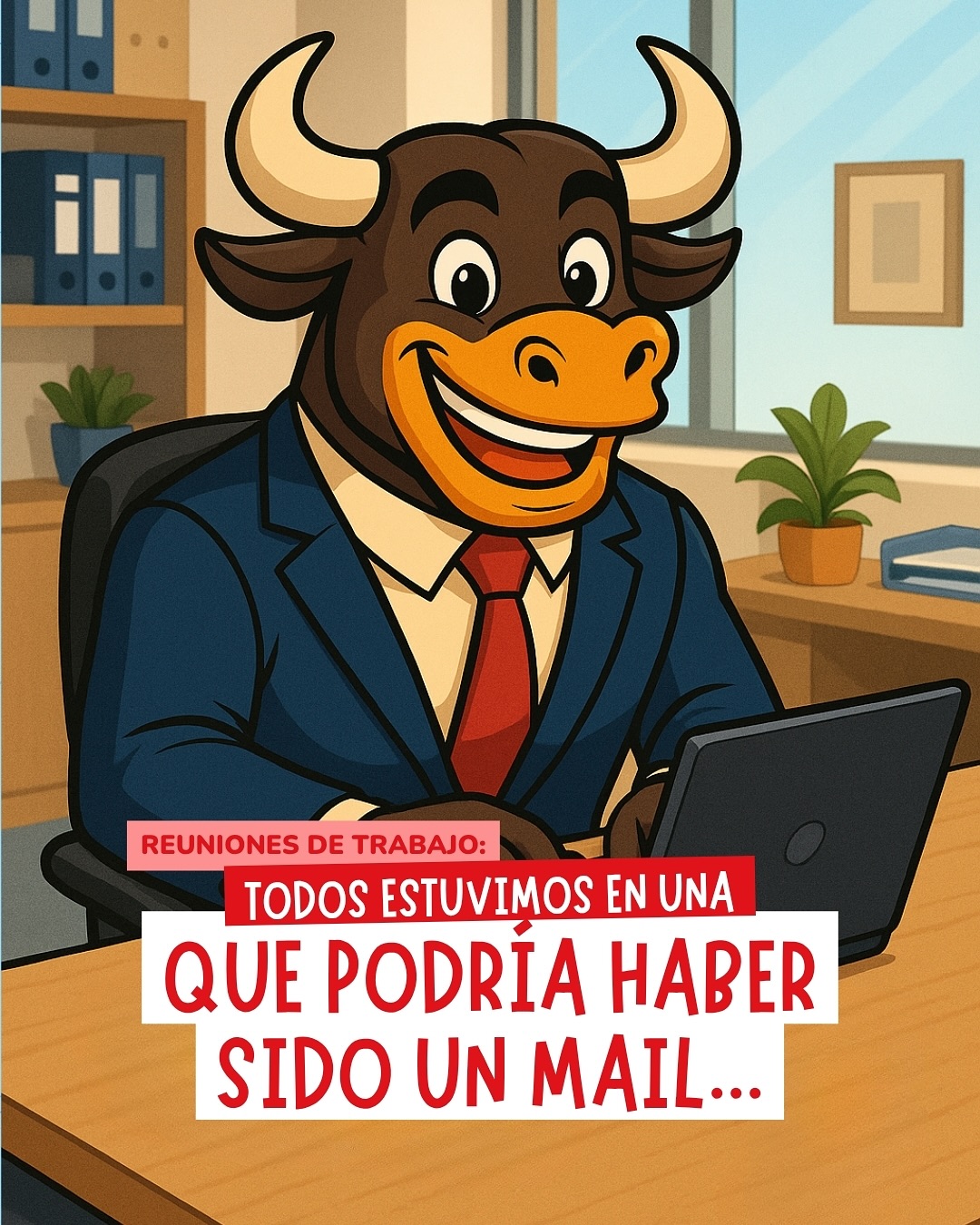 REUNIONES DE TRABAJO:
TODOS ESTUVIMOS EN UNA
QUE PODRÍA HABER SIDO UN MAIL...